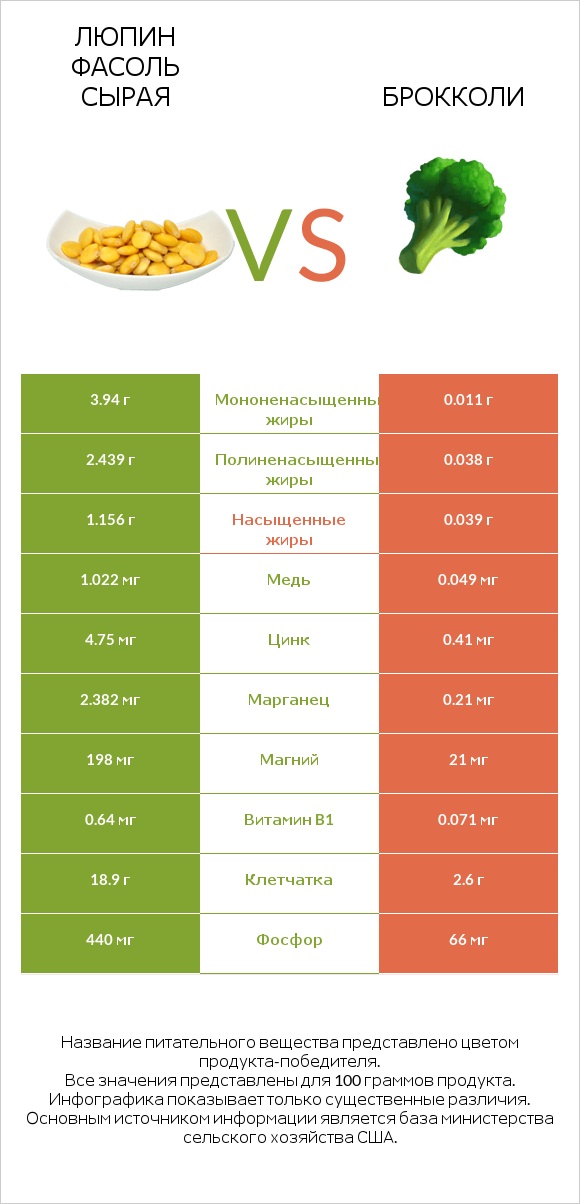 ЛЮПИН ФАСОЛЬ СЫРАЯ

VS

БРОККОЛИ

| 3.94 г | Мононенасыщенны жиры | 0.011 г |
|---|---|---|
| 2.439 г | Полиненасыщенны жиры | 0.038 г |
| 1.156 г | Насыщенные жиры | 0.039 г |
| 1.022 мг | Медь | 0.049 мг |
| 4.75 мг | Цинк | 0.41 мг |
| 2.382 мг | Марганец | 0.21 мг |
| 198 мг | Магний | 21 мг |
| 0.64 мг | Витамин B1 | 0.071 мг |
| 18.9 г | Клетчатка | 2.6 г |
| 440 мг | Фосфор | 66 мг |

Название питательного вещества представлено цветом продукта-победителя.
Все значения представлены для 100 граммов продукта.
Инфографика показывает только существенные различия.
Основным источником информации является база министерства сельского хозяйства США.